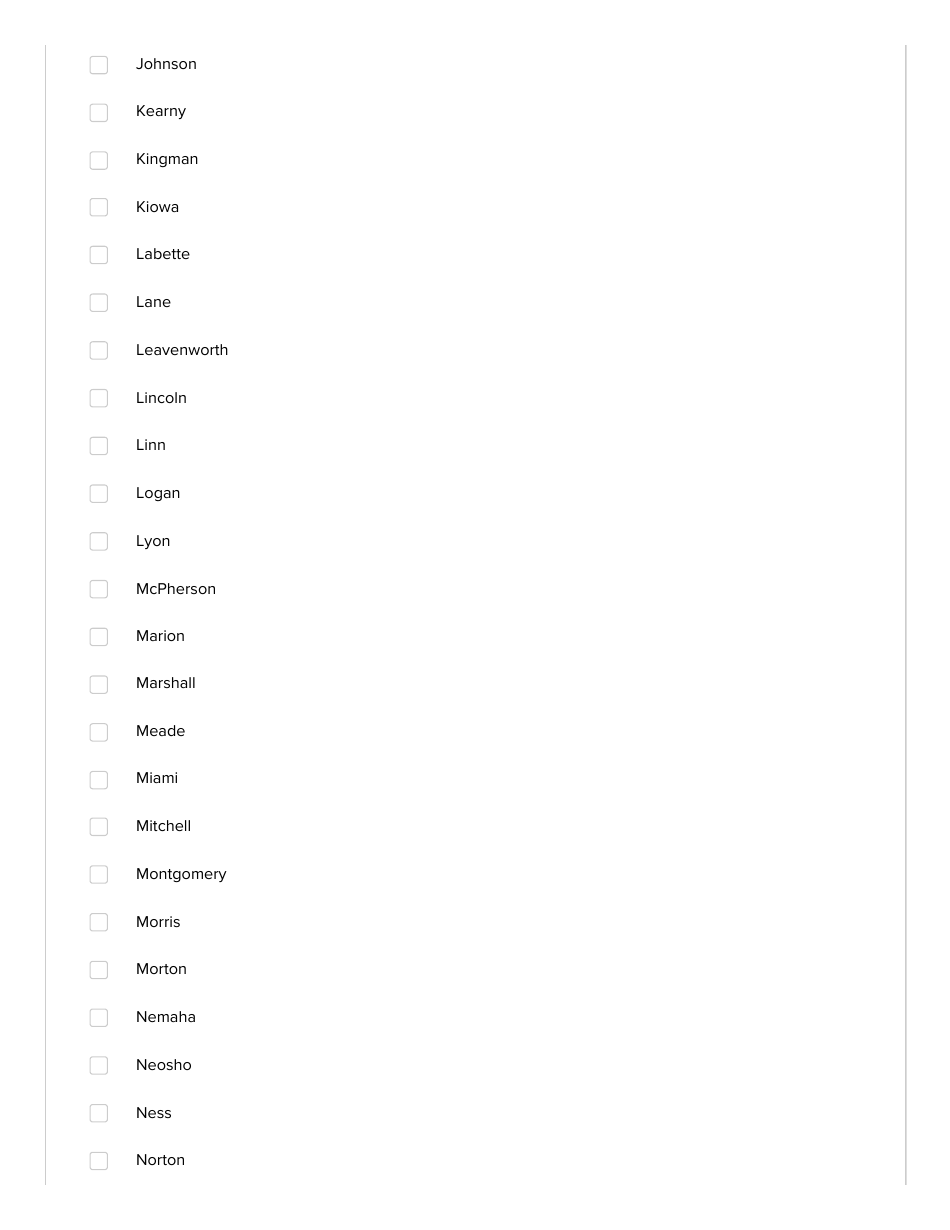 Johnson

Kearny

Kingman

Kiowa

Labette

Lane

Leavenworth

Lincoln

Linn

Logan

Lyon

McPherson

Marion

Marshall

Meade

Miami

Mitchell

Montgomery

Morris

Morton

Nemaha

Neosho

Ness

Norton